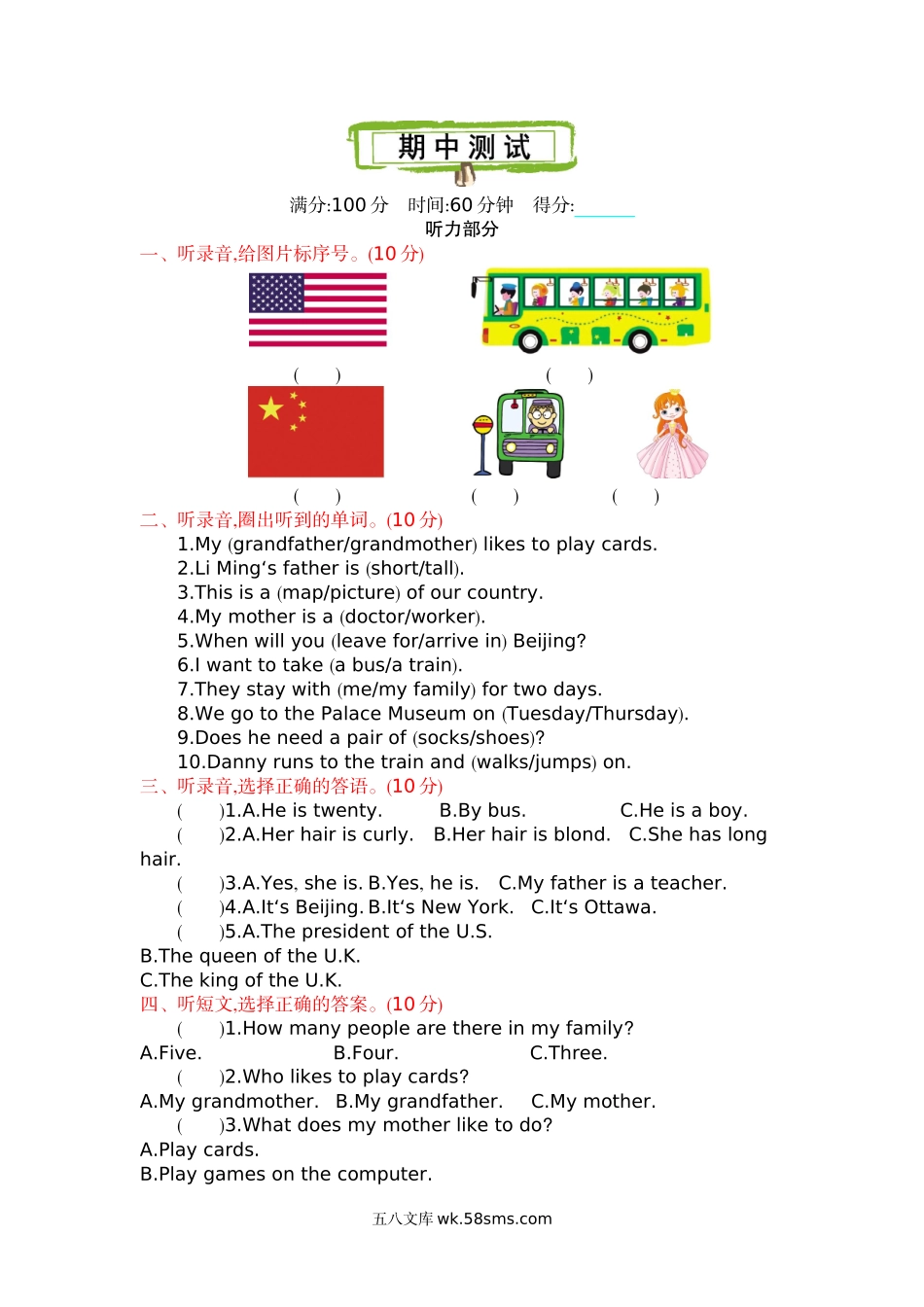 期中测试

满分:100 分　时间:60 分钟　得分:______

听力部分

一、听录音,给图片标序号。(10 分)

(　　)　　(　　)

(　　)　　(　　)　　(　　)

二、听录音,圈出听到的单词。(10 分)

1.My (grandfather/grandmother) likes to play cards.
2.Li Ming's father is (short/tall).
3.This is a (map/picture) of our country.
4.My mother is a (doctor/worker).
5.When will you (leave for/arrive in) Beijing?
6.I want to take (a bus/a train).
7.They stay with (me/my family) for two days.
8.We go to the Palace Museum on (Tuesday/Thursday).
9.Does he need a pair of (socks/shoes)?
10.Danny runs to the train and (walks/jumps) on.

三、听录音,选择正确的答语。(10 分)

(　　)1.A.He is twenty.　B.By bus.　C.He is a boy.
(　　)2.A.Her hair is curly.　B.Her hair is blond.　C.She has long hair.
(　　)3.A.Yes, she is. B.Yes, he is.　C.My father is a teacher.
(　　)4.A.It's Beijing. B.It's New York.　C.It's Ottawa.
(　　)5.A.The president of the U.S.
B.The queen of the U.K.
C.The king of the U.K.

四、听短文,选择正确的答案。(10 分)

(　　)1.How many people are there in my family?
A.Five.　B.Four.　C.Three.
(　　)2.Who likes to play cards?
A.My grandmother.　B.My grandfather.　C.My mother.
(　　)3.What does my mother like to do?
A.Play cards.
B.Play games on the computer.

五八文库 wk.58sms.com